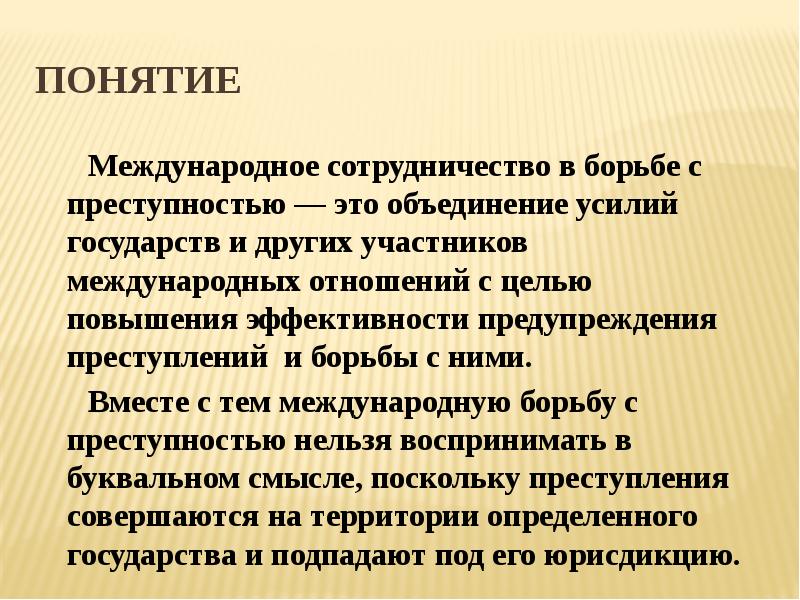 ПОНЯТИЕ

Международное сотрудничество в борьбе с преступностью — это объединение усилий государств и других участников международных отношений с целью повышения эффективности предупреждения преступлений  и борьбы с ними.

Вместе с тем международную борьбу с преступностью нельзя воспринимать в буквальном смысле, поскольку преступления совершаются на территории определенного государства и подпадают под его юрисдикцию.